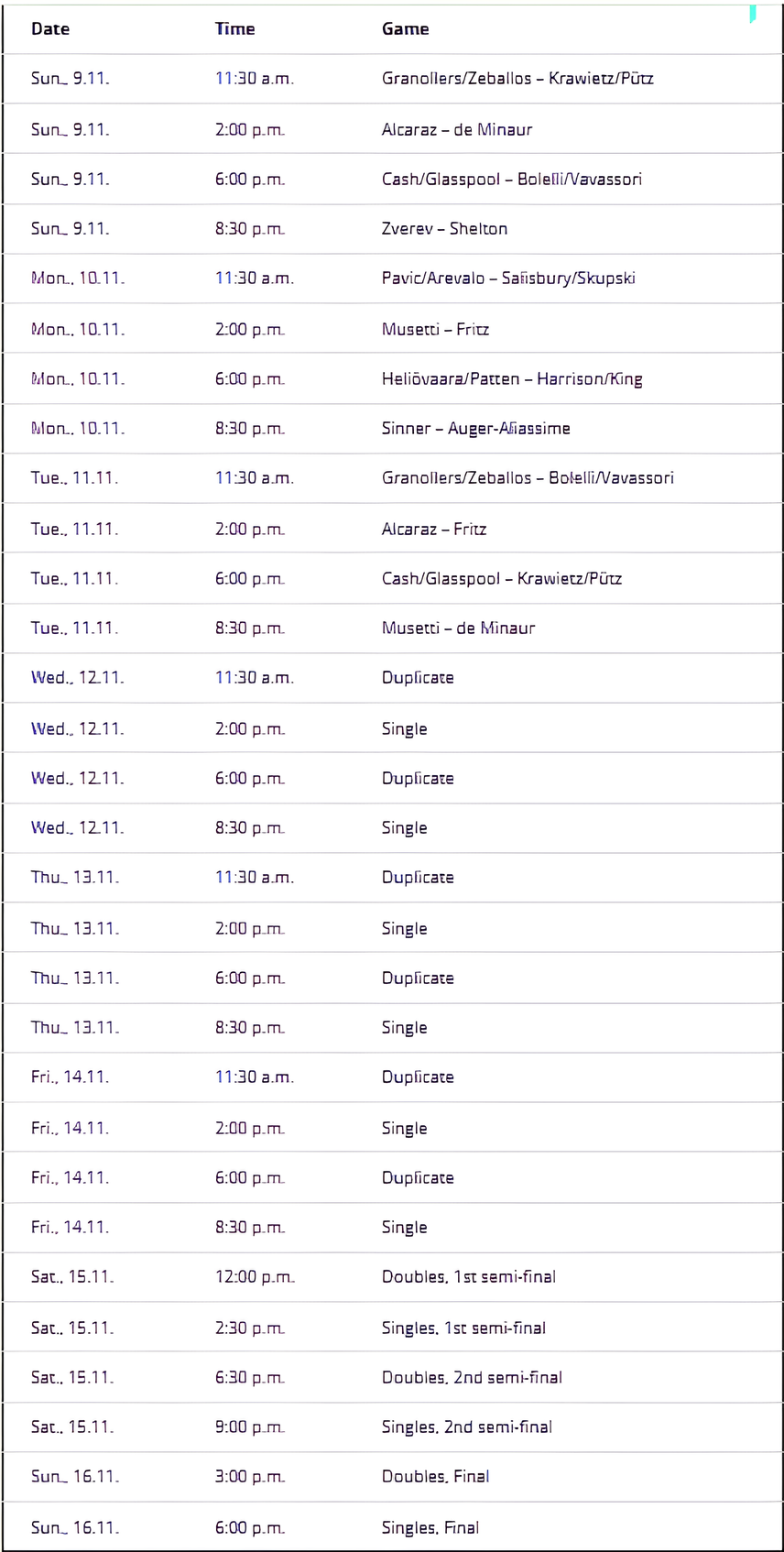 | Date | Time | Game |
|---|---|---|
| Sun., 9.11. | 11:30 a.m. | Granollers/Zeballos – Krawietz/Pütz |
| Sun., 9.11. | 2:00 p.m. | Alcaraz – de Minaur |
| Sun., 9.11. | 6:00 p.m. | Cash/Glasspool – Bolelli/Vavassori |
| Sun., 9.11. | 8:30 p.m. | Zverev – Shelton |
| Mon., 10.11. | 11:30 a.m. | Pavic/Arevalo – Salisbury/Skupski |
| Mon., 10.11. | 2:00 p.m. | Musetti – Fritz |
| Mon., 10.11. | 6:00 p.m. | Heliövaara/Patten – Harrison/King |
| Mon., 10.11. | 8:30 p.m. | Sinner – Auger-Aliassime |
| Tue., 11.11. | 11:30 a.m. | Granollers/Zeballos – Bolelli/Vavassori |
| Tue., 11.11. | 2:00 p.m. | Alcaraz – Fritz |
| Tue., 11.11. | 6:00 p.m. | Cash/Glasspool – Krawietz/Pütz |
| Tue., 11.11. | 8:30 p.m. | Musetti – de Minaur |
| Wed., 12.11. | 11:30 a.m. | Duplicate |
| Wed., 12.11. | 2:00 p.m. | Single |
| Wed., 12.11. | 6:00 p.m. | Duplicate |
| Wed., 12.11. | 8:30 p.m. | Single |
| Thu., 13.11. | 11:30 a.m. | Duplicate |
| Thu., 13.11. | 2:00 p.m. | Single |
| Thu., 13.11. | 6:00 p.m. | Duplicate |
| Thu., 13.11. | 8:30 p.m. | Single |
| Fri., 14.11. | 11:30 a.m. | Duplicate |
| Fri., 14.11. | 2:00 p.m. | Single |
| Fri., 14.11. | 6:00 p.m. | Duplicate |
| Fri., 14.11. | 8:30 p.m. | Single |
| Sat., 15.11. | 12:00 p.m. | Doubles, 1st semi-final |
| Sat., 15.11. | 2:30 p.m. | Singles, 1st semi-final |
| Sat., 15.11. | 6:30 p.m. | Doubles, 2nd semi-final |
| Sat., 15.11. | 9:00 p.m. | Singles, 2nd semi-final |
| Sun., 16.11. | 3:00 p.m. | Doubles, Final |
| Sun., 16.11. | 6:00 p.m. | Singles, Final |